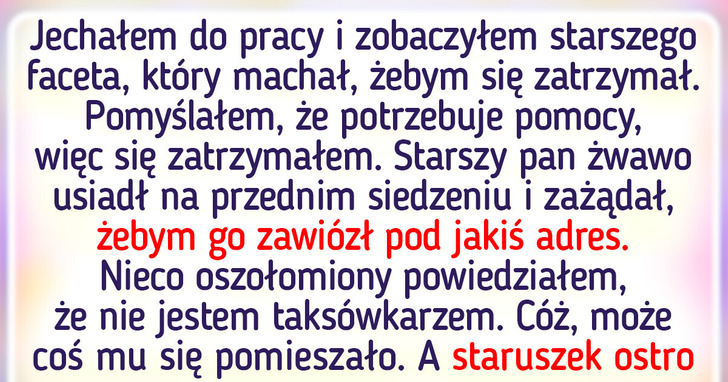 Jechałem do pracy i zobaczyłem starszego faceta, który machał, żebym się zatrzymał. Pomyślałem, że potrzebuje pomocy, więc się zatrzymałem. Starszy pan żwawo usiadł na przednim siedzeniu i zażądał, żebym go zawiózł pod jakiś adres. Nieco oszołomiony powiedziałem, że nie jestem taksówkarzem. Cóż, może coś mu się pomieszało. A staruszek ostro